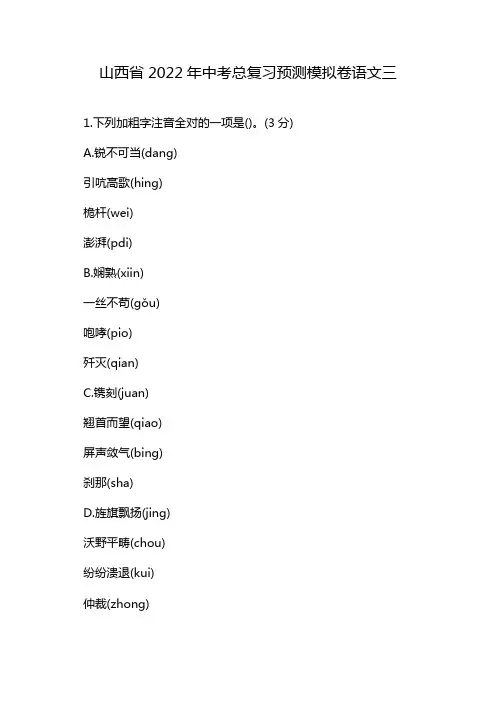 山西省 2022 年中考总复习预测模拟卷语文三

1.下列加粗字注音全对的一项是()。(3 分)

A.锐不可当(dang)

引吭高歌(hing)

桅杆(wei)

澎湃(pdi)

B.娴熟(xiin)

一丝不苟(gǒu)

咆哮(pio)

歼灭(qian)

C.镌刻(juan)

翘首而望(qiao)

屏声敛气(bing)

刹那(sha)

D.旌旗飘扬(jing)

沃野平畴(chou)

纷纷溃退(kui)

仲裁(zhong)